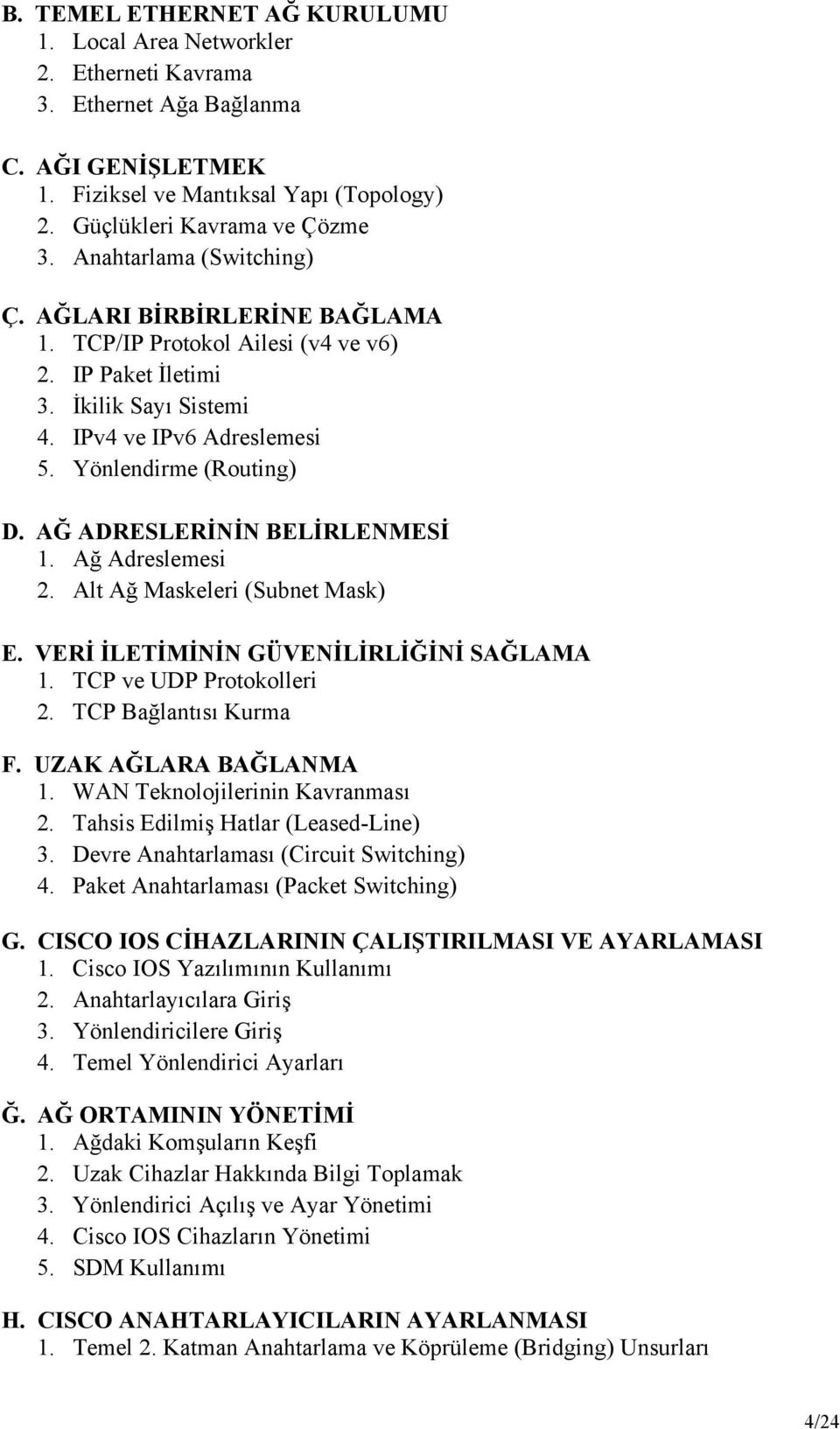 B. TEMEL ETHERNET AĞ KURULUMU
1. Local Area Networkler
2. Etherneti Kavrama
3. Ethernet Ağa Bağlanma

C. AĞI GENİŞLETMEK
1. Fiziksel ve Mantıksal Yapı (Topology)
2. Güçlükleri Kavrama ve Çözme
3. Anahtarlama (Switching)

Ç. AĞLARI BİRBİRLERİNE BAĞLAMA
1. TCP/IP Protokol Ailesi (v4 ve v6)
2. IP Paket İletimi
3. İkilik Sayı Sistemi
4. IPv4 ve IPv6 Adreslemesi
5. Yönlendirme (Routing)

D. AĞ ADRESLERİNİN BELİRLENMESİ
1. Ağ Adreslemesi
2. Alt Ağ Maskeleri (Subnet Mask)

E. VERİ İLETİMİNİN GÜVENİLİRLİĞİNİ SAĞLAMA
1. TCP ve UDP Protokolleri
2. TCP Bağlantısı Kurma

F. UZAK AĞLARA BAĞLANMA
1. WAN Teknolojilerinin Kavranması
2. Tahsis Edilmiş Hatlar (Leased-Line)
3. Devre Anahtarlaması (Circuit Switching)
4. Paket Anahtarlaması (Packet Switching)

G. CISCO IOS CİHAZLARININ ÇALIŞTIRILMASI VE AYARLAMASI
1. Cisco IOS Yazılımının Kullanımı
2. Anahtarlayıcılara Giriş
3. Yönlendiricilere Giriş
4. Temel Yönlendirici Ayarları

Ğ. AĞ ORTAMININ YÖNETİMİ
1. Ağdaki Komşuların Keşfi
2. Uzak Cihazlar Hakkında Bilgi Toplamak
3. Yönlendirici Açılış ve Ayar Yönetimi
4. Cisco IOS Cihazların Yönetimi
5. SDM Kullanımı

H. CISCO ANAHTARLAYICILARIN AYARLANMASI
1. Temel 2. Katman Anahtarlama ve Köprüleme (Bridging) Unsurları

4/24